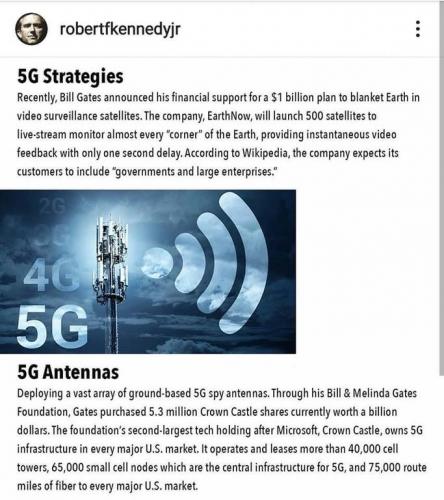 robertfkennedyjr

5G Strategies

Recently, Bill Gates announced his financial support for a $1 billion plan to blanket Earth in video surveillance satellites. The company, EarthNow, will launch 500 satellites to live-stream monitor almost every "corner" of the Earth, providing instantaneous video feedback with only one second delay. According to Wikipedia, the company expects its customers to include "governments and large enterprises."

2G

4G

5G

5G Antennas

Deploying a vast array of ground-based 5G spy antennas. Through his Bill & Melinda Gates Foundation, Gates purchased 5.3 million Crown Castle shares currently worth a billion dollars. The foundation's second-largest tech holding after Microsoft, Crown Castle, owns 5G infrastructure in every major U.S. market. It operates and leases more than 40,000 cell towers, 65,000 small cell nodes which are the central infrastructure for 5G, and 75,000 route miles of fiber to every major U.S. market.